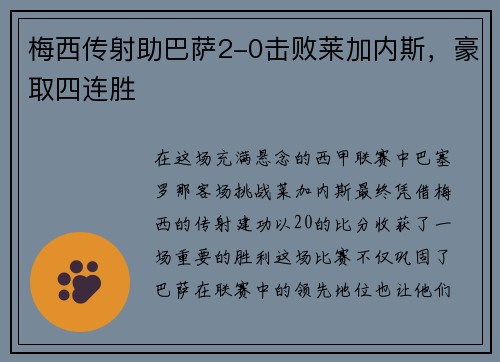 梅西传射助巴萨2-0击败莱加内斯，豪取四连胜

在这场充满悬念的西甲联赛中巴塞罗那客场挑战莱加内斯最终凭借梅西的传射建功以20的比分收获了一场重要的胜利这场比赛不仅巩固了巴萨在联赛中的领先地位也让他们